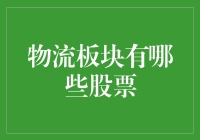 物流板块有哪些股票